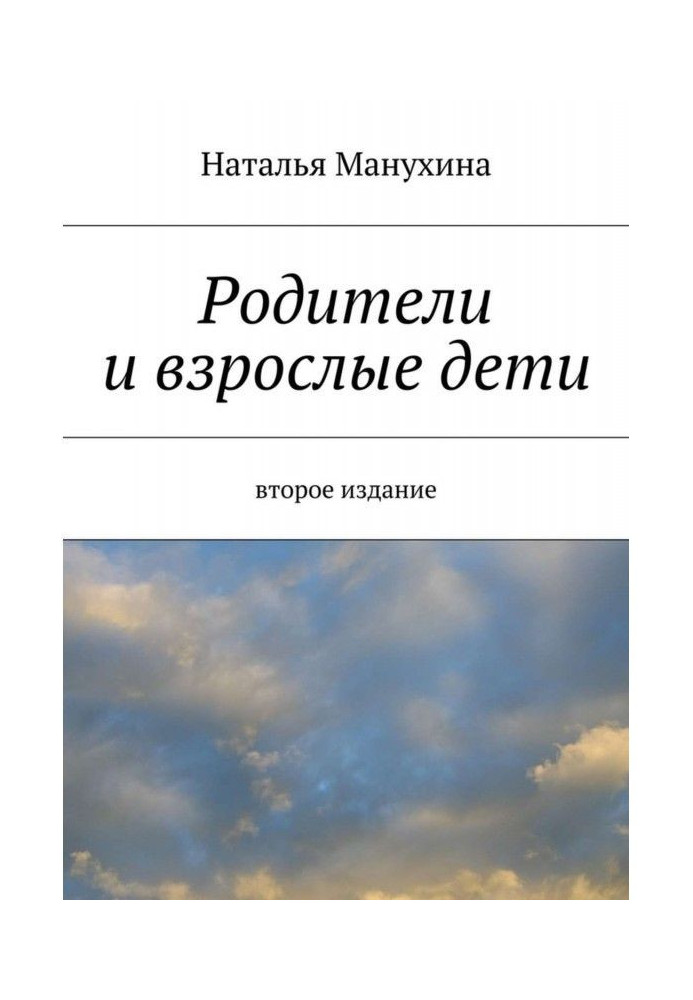 Наталья Манухина

Родители и взрослые дети

второе издание